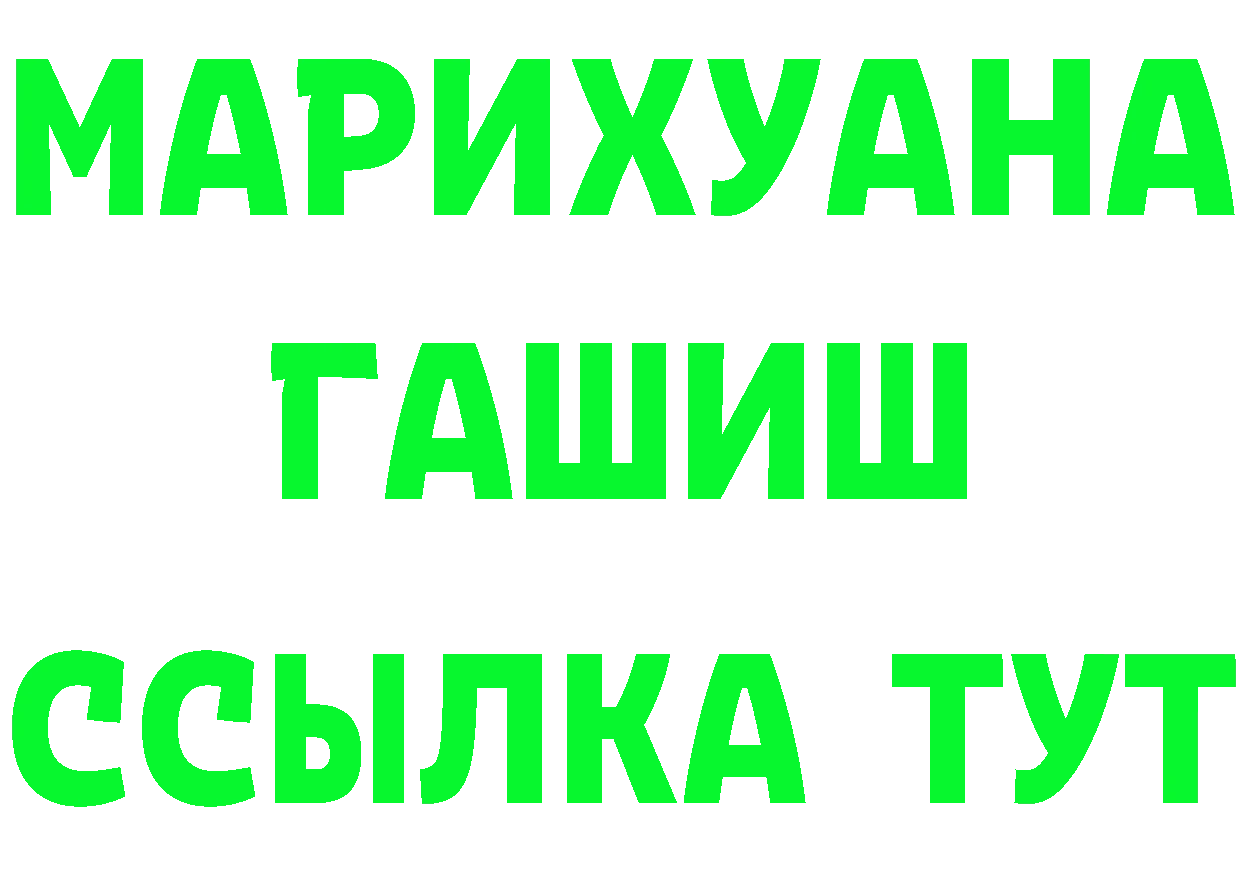 МАРИХУАНА
ГАШИШ
ССЫЛКА ТУТ